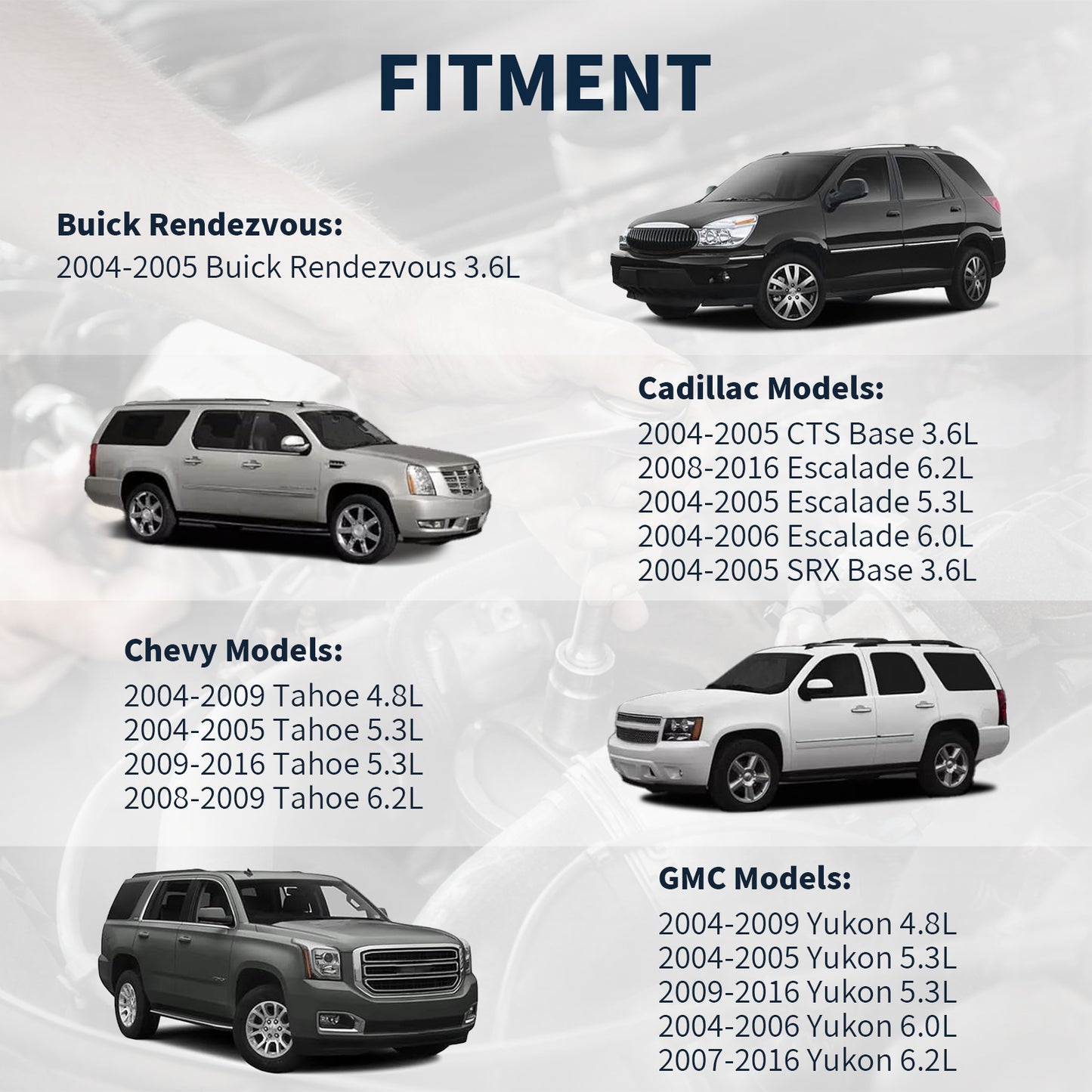 FITMENT

Buick Rendezvous:
2004-2005 Buick Rendezvous 3.6L

Cadillac Models:
2004-2005 CTS Base 3.6L
2008-2016 Escalade 6.2L
2004-2005 Escalade 5.3L
2004-2006 Escalade 6.0L
2004-2005 SRX Base 3.6L

Chevy Models:
2004-2009 Tahoe 4.8L
2004-2005 Tahoe 5.3L
2009-2016 Tahoe 5.3L
2008-2009 Tahoe 6.2L

GMC Models:
2004-2009 Yukon 4.8L
2004-2005 Yukon 5.3L
2009-2016 Yukon 5.3L
2004-2006 Yukon 6.0L
2007-2016 Yukon 6.2L